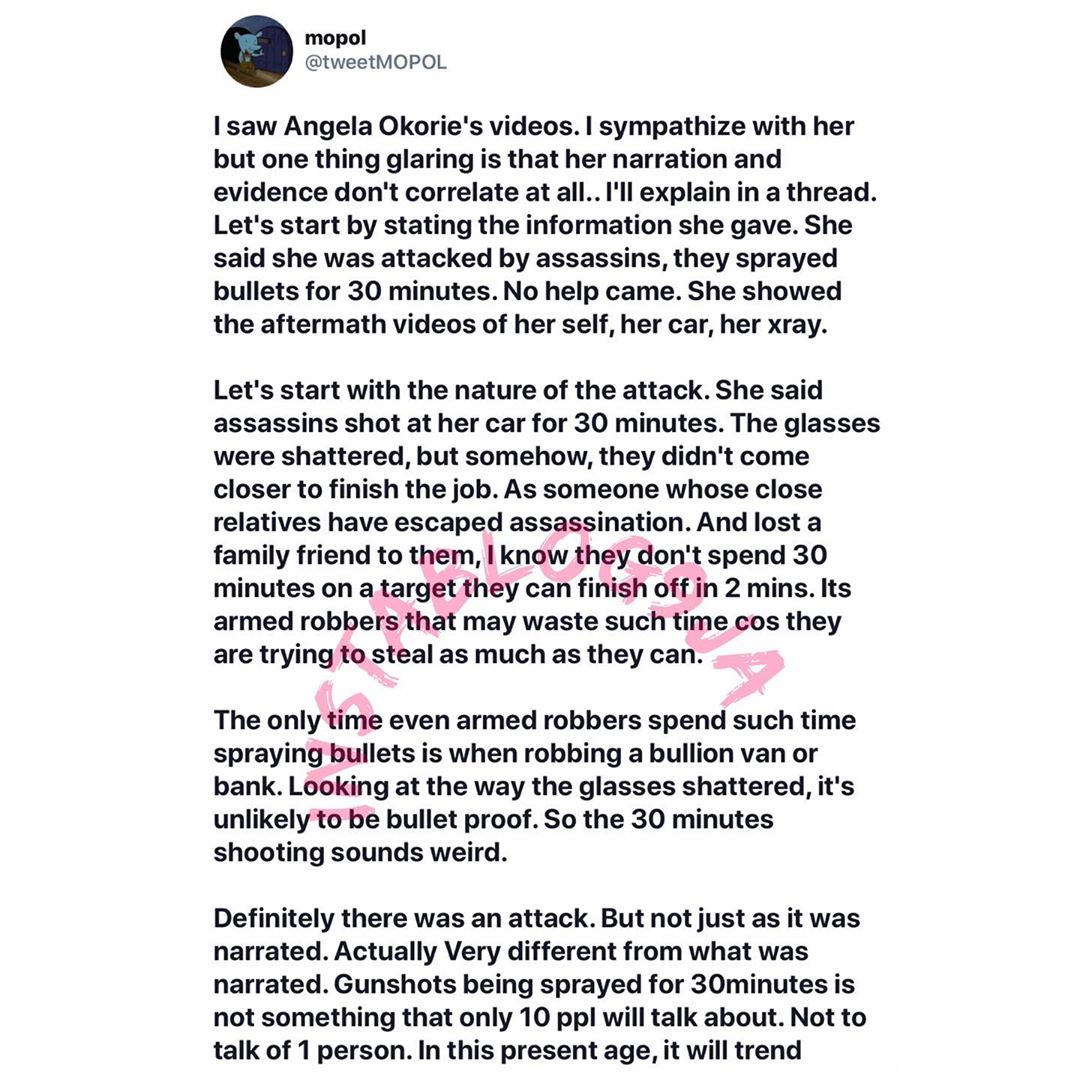 mopol
@tweetMOPOL

I saw Angela Okorie's videos. I sympathize with her but one thing glaring is that her narration and evidence don't correlate at all.. I'll explain in a thread. Let's start by stating the information she gave. She said she was attacked by assassins, they sprayed bullets for 30 minutes. No help came. She showed the aftermath videos of her self, her car, her xray.

Let's start with the nature of the attack. She said assassins shot at her car for 30 minutes. The glasses were shattered, but somehow, they didn't come closer to finish the job. As someone whose close relatives have escaped assassination. And lost a family friend to them, I know they don't spend 30 minutes on a target they can finish off in 2 mins. Its armed robbers that may waste such time cos they are trying to steal as much as they can.

The only time even armed robbers spend such time spraying bullets is when robbing a bullion van or bank. Looking at the way the glasses shattered, it's unlikely to be bullet proof. So the 30 minutes shooting sounds weird.

Definitely there was an attack. But not just as it was narrated. Actually Very different from what was narrated. Gunshots being sprayed for 30minutes is not something that only 10 ppl will talk about. Not to talk of 1 person. In this present age, it will trend

INSTABLOG9JA